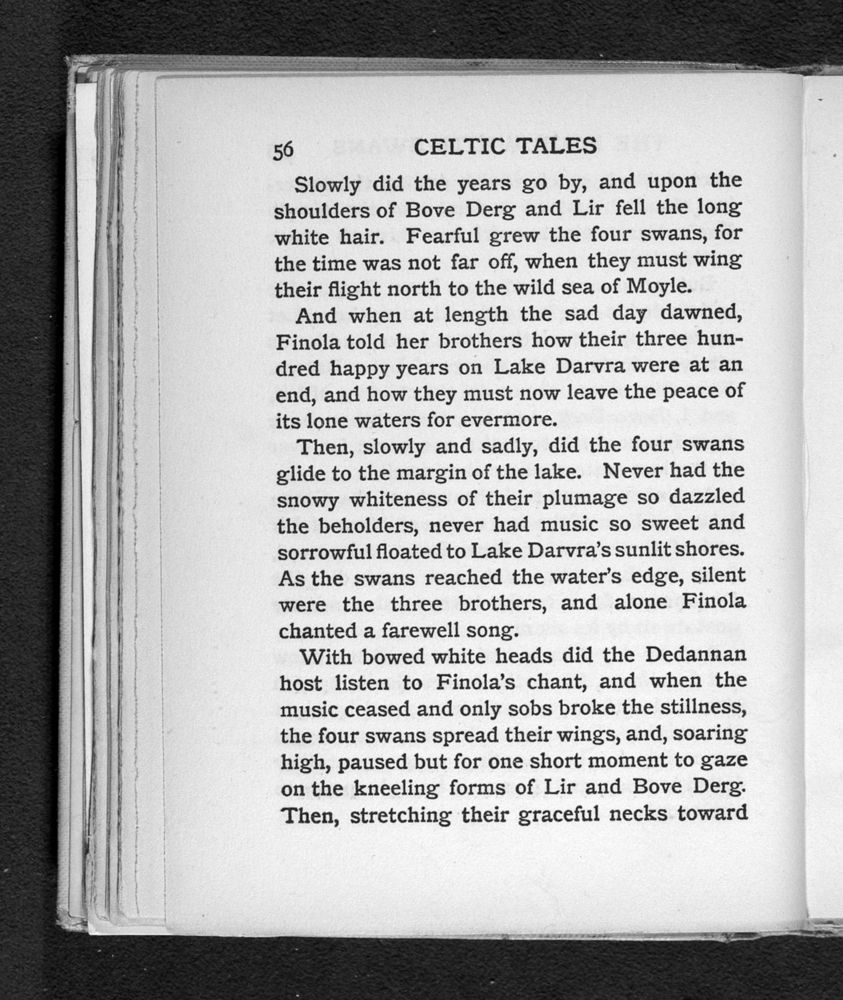 56 CELTIC TALES

Slowly did the years go by, and upon the shoulders of Bove Derg and Lir fell the long white hair. Fearful grew the four swans, for the time was not far off, when they must wing their flight north to the wild sea of Moyle.

And when at length the sad day dawned, Finola told her brothers how their three hundred happy years on Lake Darvra were at an end, and how they must now leave the peace of its lone waters for evermore.

Then, slowly and sadly, did the four swans glide to the margin of the lake. Never had the snowy whiteness of their plumage so dazzled the beholders, never had music so sweet and sorrowful floated to Lake Darvra's sunlit shores. As the swans reached the water's edge, silent were the three brothers, and alone Finola chanted a farewell song.

With bowed white heads did the Dedannan host listen to Finola's chant, and when the music ceased and only sobs broke the stillness, the four swans spread their wings, and, soaring high, paused but for one short moment to gaze on the kneeling forms of Lir and Bove Derg. Then, stretching their graceful necks toward